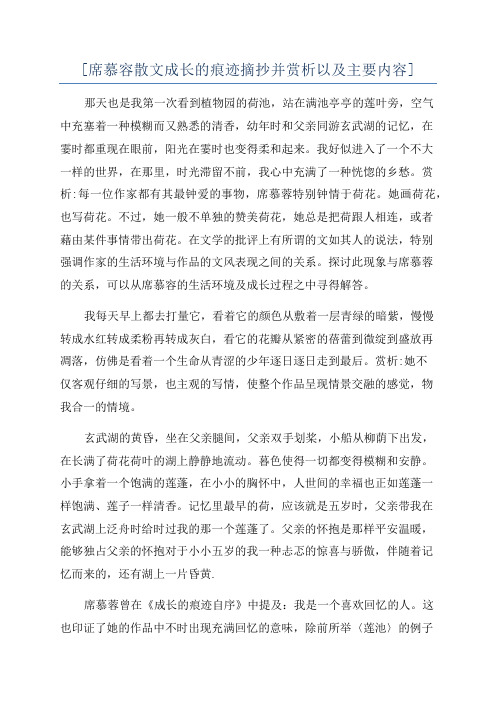 [席慕容散文成长的痕迹摘抄并赏析以及主要内容]

那天也是我第一次看到植物园的荷池，站在满池亭亭的莲叶旁，空气中充塞着一种模糊而又熟悉的清香，幼年时和父亲同游玄武湖的记忆，在霎时都重现在眼前，阳光在霎时也变得柔和起来。我好似进入了一个不大一样的世界，在那里，时光滞留不前，我心中充满了一种恍惚的乡愁。赏析:每一位作家都有其最钟爱的事物，席慕蓉特别钟情于荷花。她画荷花，也写荷花。不过，她一般不单独的赞美荷花，她总是把荷跟人相连，或者藉由某件事情带出荷花。在文学的批评上有所谓的文如其人的说法，特别强调作家的生活环境与作品的文风表现之间的关系。探讨此现象与席慕蓉的关系，可以从席慕容的生活环境及成长过程之中寻得解答。

我每天早上都去打量它，看着它的颜色从敷着一层青绿的暗紫，慢慢转成水红转成柔粉再转成灰白，看它的花瓣从紧密的蓓蕾到微绽到盛放再凋落，仿佛是看着一个生命从青涩的少年逐日逐日走到最后。赏析:她不仅客观仔细的写景，也主观的写情，使整个作品呈现情景交融的感觉，物我合一的情境。

玄武湖的黄昏，坐在父亲腿间，父亲双手划桨，小船从柳荫下出发，在长满了荷花荷叶的湖上静静地流动。暮色使得一切都变得模糊和安静。小手拿着一个饱满的莲蓬，在小小的胸怀中，人世间的幸福也正如莲蓬一样饱满、莲子一样清香。记忆里最早的荷，应该就是五岁时，父亲带我在玄武湖上泛舟时给时过我的那一个莲蓬了。父亲的怀抱是那样平安温暖，能够独占父亲的怀抱对于小小五岁的我一种忐忑的惊喜与骄傲，伴随着记忆而来的，还有湖上一片昏黄.

席慕蓉曾在《成长的痕迹自序》中提及：我是一个喜欢回忆的人。这也印证了她的作品中不时出现充满回忆的意味，除前所举〈莲池〉的例子